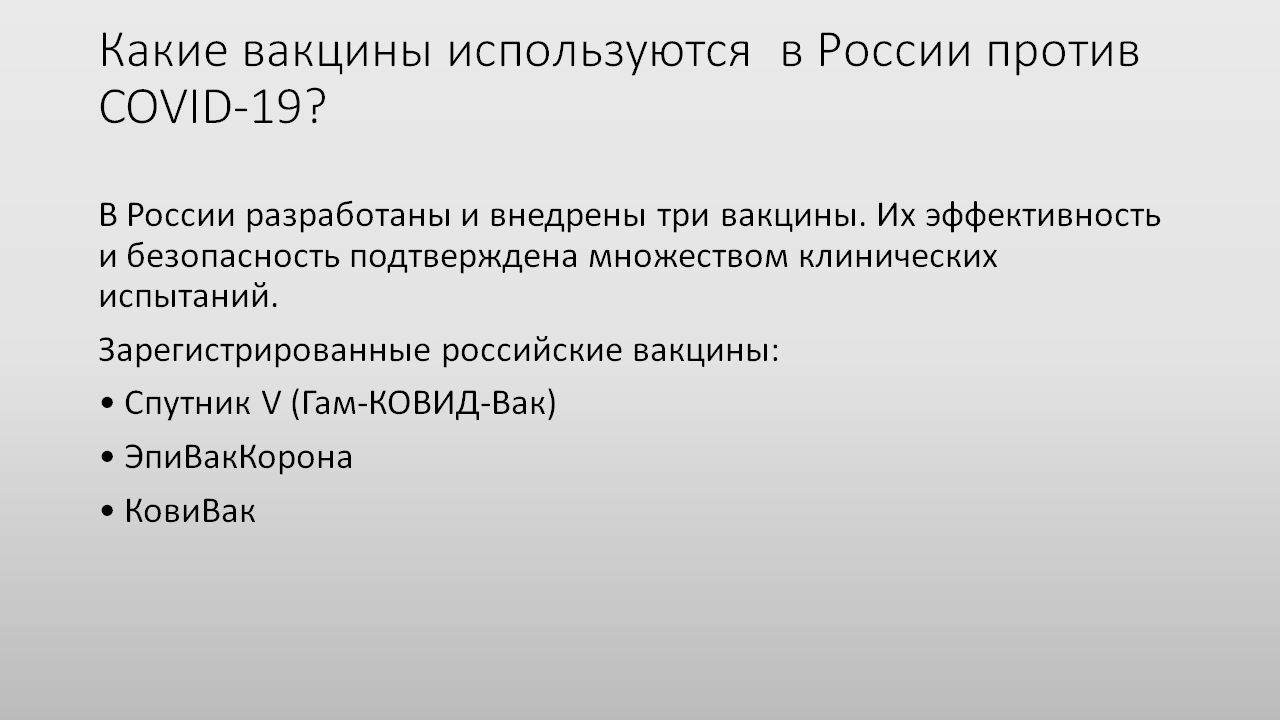 Какие вакцины используются  в России против COVID-19?

В России разработаны и внедрены три вакцины. Их эффективность и безопасность подтверждена множеством клинических испытаний.

Зарегистрированные российские вакцины:

• Спутник V (Гам-КОВИД-Вак)

• ЭпиВакКорона

• КовиВак